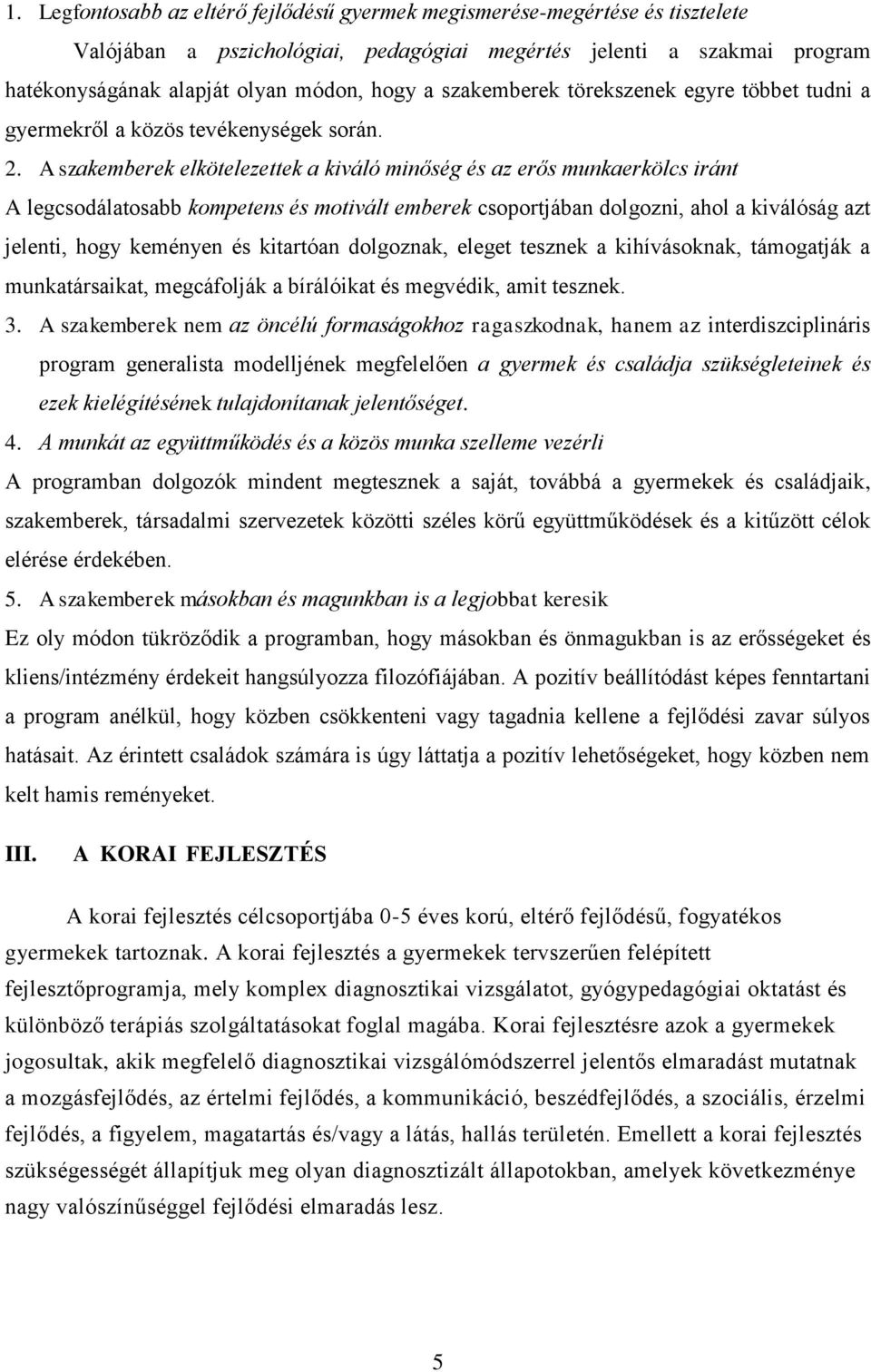 1. Legfontosabb az eltérő fejlődésű gyermek megismerése-megértése és tisztelete

Valójában a pszichológiai, pedagógiai megértés jelenti a szakmai program hatékonyságának alapját olyan módon, hogy a szakemberek törekszenek egyre többet tudni a gyermekről a közös tevékenységek során.

2. A szakemberek elkötelezettek a kiváló minőség és az erős munkaerkölcs iránt

A legcsodálatosabb kompetens és motivált emberek csoportjában dolgozni, ahol a kiválóság azt jelenti, hogy keményen és kitartóan dolgoznak, eleget tesznek a kihívásoknak, támogatják a munkatársaikat, megcáfolják a bírálóikat és megvédik, amit tesznek.

3. A szakemberek nem az öncélú formaságokhoz ragaszkodnak, hanem az interdiszciplináris program generalista modelljének megfelelően a gyermek és családja szükségleteinek és ezek kielégítésének tulajdonítanak jelentőséget.

4. A munkát az együttműködés és a közös munka szelleme vezérli

A programban dolgozók mindent megtesznek a saját, továbbá a gyermekek és családjaik, szakemberek, társadalmi szervezetek közötti széles körű együttműködések és a kitűzött célok elérése érdekében.

5. A szakemberek másokban és magunkban is a legjobbat keresik

Ez oly módon tükröződik a programban, hogy másokban és önmagukban is az erősségeket és kliens/intézmény érdekeit hangsúlyozza filozófiájában. A pozitív beállítódást képes fenntartani a program anélkül, hogy közben csökkenteni vagy tagadnia kellene a fejlődési zavar súlyos hatásait. Az érintett családok számára is úgy láttatja a pozitív lehetőségeket, hogy közben nem kelt hamis reményeket.

III. A KORAI FEJLESZTÉS

A korai fejlesztés célcsoportjába 0-5 éves korú, eltérő fejlődésű, fogyatékos gyermekek tartoznak. A korai fejlesztés a gyermekek tervszerűen felépített fejlesztőprogramja, mely komplex diagnosztikai vizsgálatot, gyógypedagógiai oktatást és különböző terápiás szolgáltatásokat foglal magába. Korai fejlesztésre azok a gyermekek jogosultak, akik megfelelő diagnosztikai vizsgálómódszerrel jelentős elmaradást mutatnak a mozgásfejlődés, az értelmi fejlődés, a kommunikáció, beszédfejlődés, a szociális, érzelmi fejlődés, a figyelem, magatartás és/vagy a látás, hallás területén. Emellett a korai fejlesztés szükségességét állapítjuk meg olyan diagnosztizált állapotokban, amelyek következménye nagy valószínűséggel fejlődési elmaradás lesz.

5